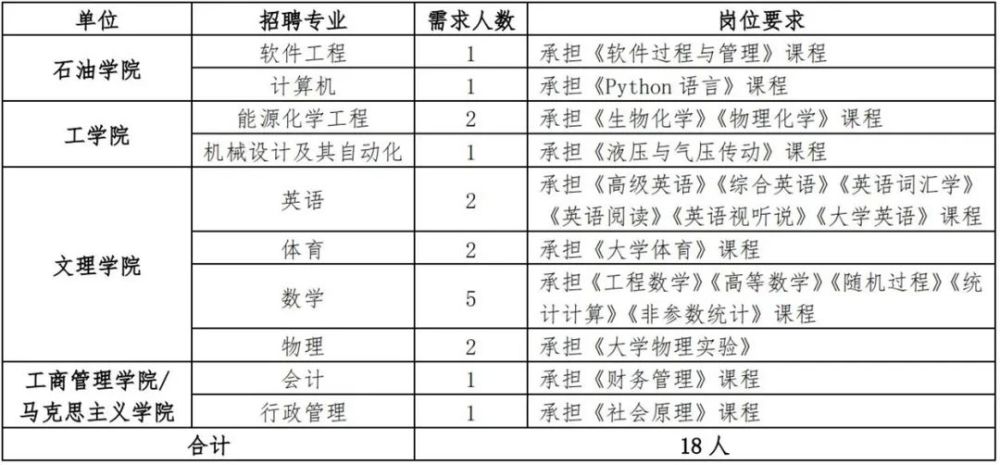 | 单位 | 招聘专业 | 需求人数 | 岗位要求 |
|---|---|---|---|
| 石油学院 | 软件工程 | 1 | 承担《软件过程与管理》课程 |
|  | 计算机 | 1 | 承担《Python语言》课程 |
| 工学院 | 能源化学工程 | 2 | 承担《生物化学》《物理化学》课程 |
|  | 机械设计及其自动化 | 1 | 承担《液压与气压传动》课程 |
| 文理学院 | 英语 | 2 | 承担《高级英语》《综合英语》《英语词汇学》《英语阅读》《英语视听说》《大学英语》课程 |
|  | 体育 | 2 | 承担《大学体育》课程 |
|  | 数学 | 5 | 承担《工程数学》《高等数学》《随机过程》《统计计算》《非参数统计》课程 |
|  | 物理 | 2 | 承担《大学物理实验》 |
| 工商管理学院/马克思主义学院 | 会计 | 1 | 承担《财务管理》课程 |
|  | 行政管理 | 1 | 承担《社会原理》课程 |
| 合计 |  | 18人 |  |